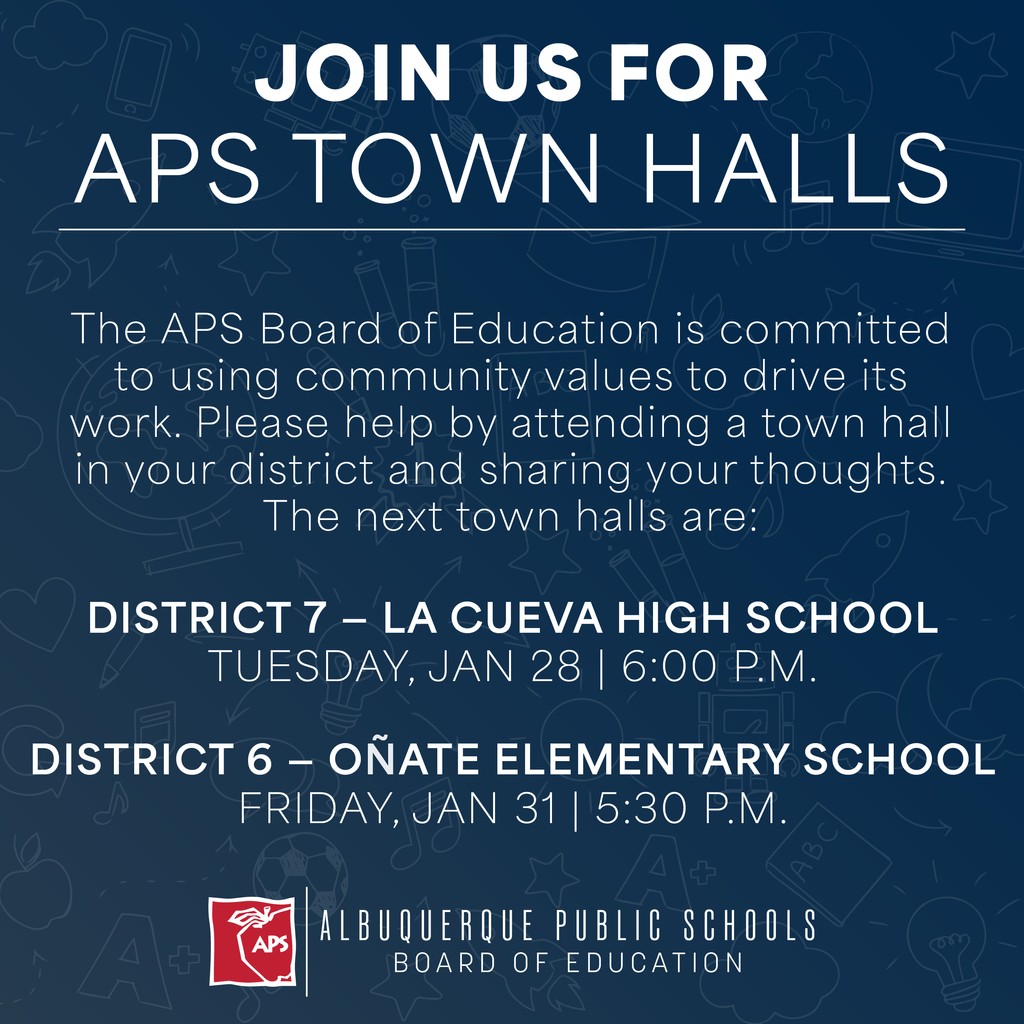 JOIN US FOR
APS TOWN HALLS

The APS Board of Education is committed to using community values to drive its work. Please help by attending a town hall in your district and sharing your thoughts. The next town halls are:

DISTRICT 7 – LA CUEVA HIGH SCHOOL
TUESDAY, JAN 28 | 6:00 P.M.

DISTRICT 6 – OÑATE ELEMENTARY SCHOOL
FRIDAY, JAN 31 | 5:30 P.M.

APS
ALBUQUERQUE PUBLIC SCHOOLS
BOARD OF EDUCATION